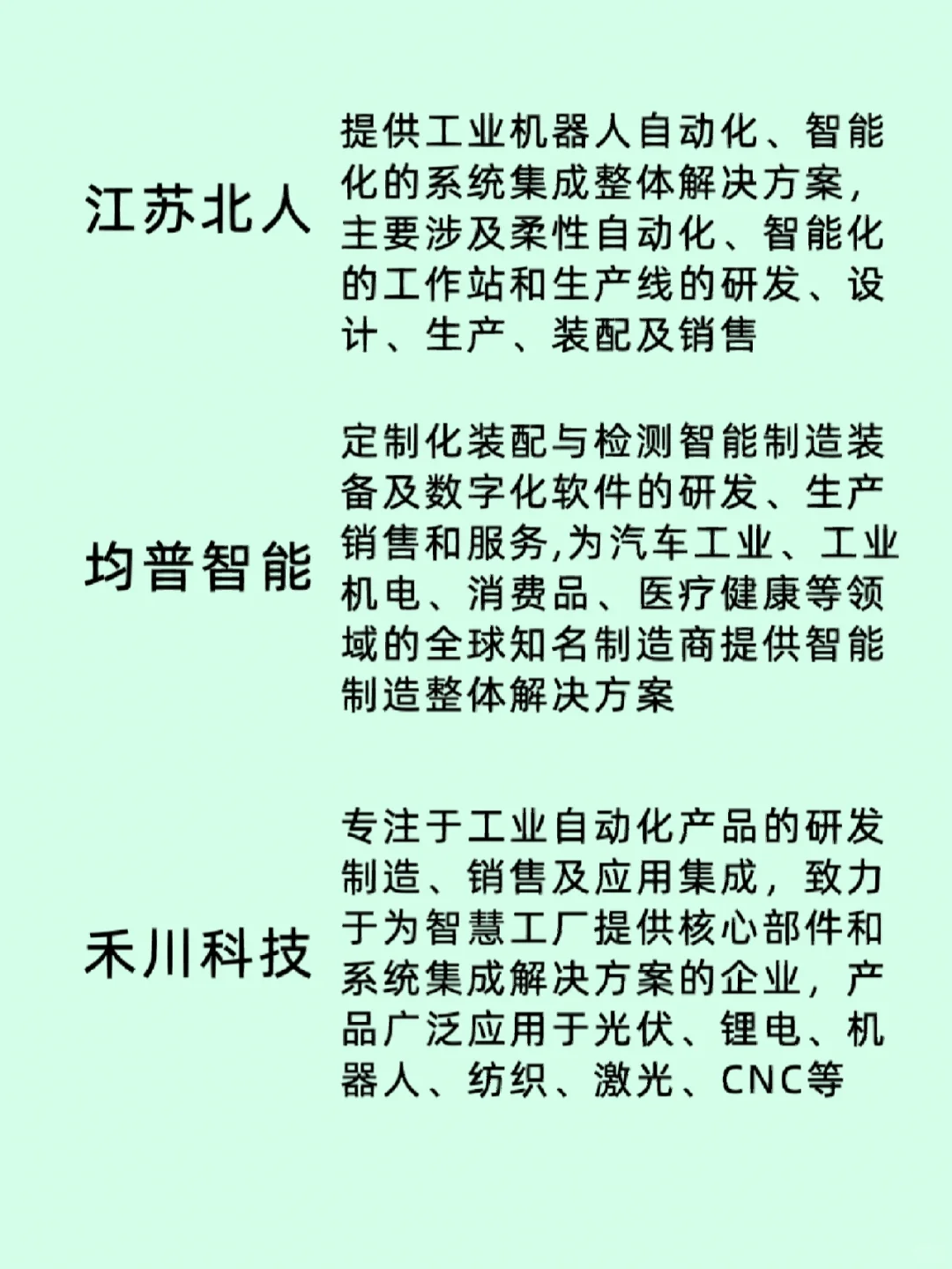 江苏北人

提供工业机器人自动化、智能化的系统集成整体解决方案，主要涉及柔性自动化、智能化的工作站和生产线的研发、设计、生产、装配及销售

均普智能

定制化装配与检测智能制造装备及数字化软件的研发、生产销售和服务,为汽车工业、工业机电、消费品、医疗健康等领域的全球知名制造商提供智能制造整体解决方案

禾川科技

专注于工业自动化产品的研发制造、销售及应用集成，致力于为智慧工厂提供核心部件和系统集成解决方案的企业，产品广泛应用于光伏、锂电、机器人、纺织、激光、CNC等